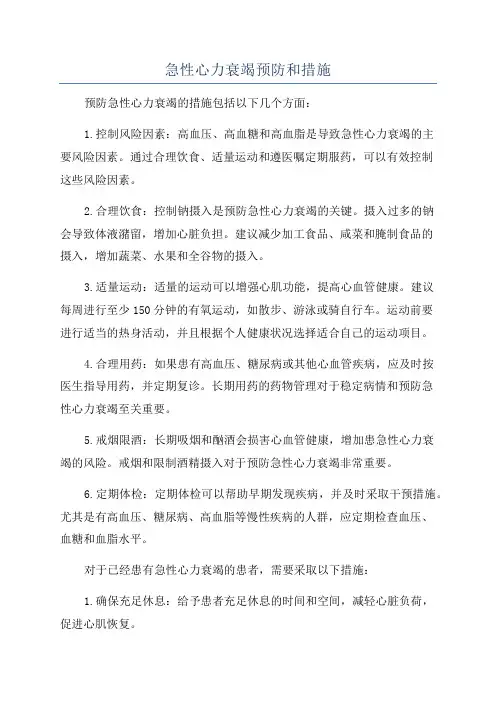 急性心力衰竭预防和措施

预防急性心力衰竭的措施包括以下几个方面：

1.控制风险因素：高血压、高血糖和高血脂是导致急性心力衰竭的主要风险因素。通过合理饮食、适量运动和遵医嘱定期服药，可以有效控制这些风险因素。

2.合理饮食：控制钠摄入是预防急性心力衰竭的关键。摄入过多的钠会导致体液潴留，增加心脏负担。建议减少加工食品、咸菜和腌制食品的摄入，增加蔬菜、水果和全谷物的摄入。

3.适量运动：适量的运动可以增强心肌功能，提高心血管健康。建议每周进行至少150分钟的有氧运动，如散步、游泳或骑自行车。运动前要进行适当的热身活动，并且根据个人健康状况选择适合自己的运动项目。

4.合理用药：如果患有高血压、糖尿病或其他心血管疾病，应及时按医生指导用药，并定期复诊。长期用药的药物管理对于稳定病情和预防急性心力衰竭至关重要。

5.戒烟限酒：长期吸烟和酗酒会损害心血管健康，增加患急性心力衰竭的风险。戒烟和限制酒精摄入对于预防急性心力衰竭非常重要。

6.定期体检：定期体检可以帮助早期发现疾病，并及时采取干预措施。尤其是有高血压、糖尿病、高血脂等慢性疾病的人群，应定期检查血压、血糖和血脂水平。

对于已经患有急性心力衰竭的患者，需要采取以下措施：

1.确保充足休息：给予患者充足休息的时间和空间，减轻心脏负荷，促进心肌恢复。